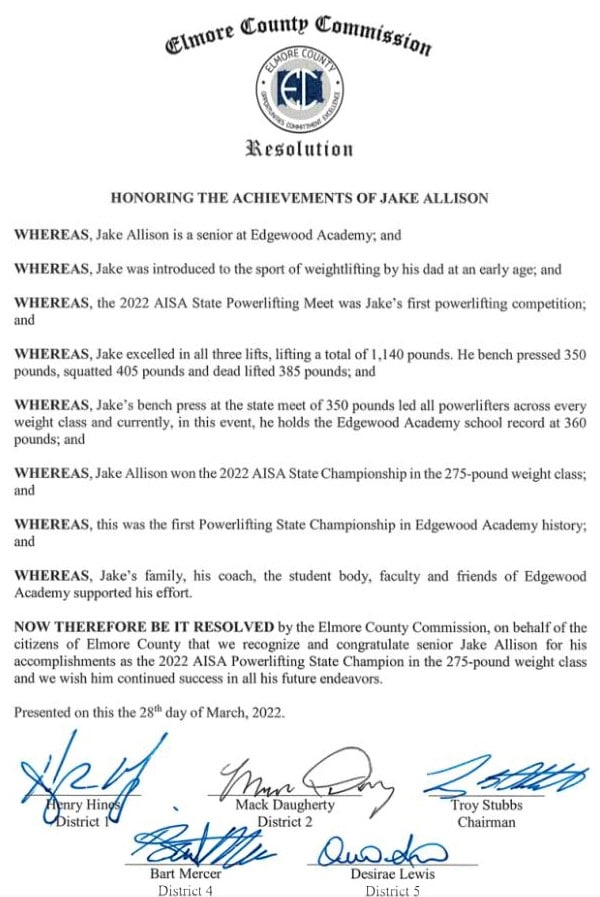 Elmore County Commission

ELMORE COUNTY
EC
OPPORTUNITIES COMMITMENT EXCELLENCE

Resolution

HONORING THE ACHIEVEMENTS OF JAKE ALLISON

WHEREAS, Jake Allison is a senior at Edgewood Academy; and

WHEREAS, Jake was introduced to the sport of weightlifting by his dad at an early age; and

WHEREAS, the 2022 AISA State Powerlifting Meet was Jake's first powerlifting competition; and

WHEREAS, Jake excelled in all three lifts, lifting a total of 1,140 pounds. He bench pressed 350 pounds, squatted 405 pounds and dead lifted 385 pounds; and

WHEREAS, Jake's bench press at the state meet of 350 pounds led all powerlifters across every weight class and currently, in this event, he holds the Edgewood Academy school record at 360 pounds; and

WHEREAS, Jake Allison won the 2022 AISA State Championship in the 275-pound weight class; and

WHEREAS, this was the first Powerlifting State Championship in Edgewood Academy history; and

WHEREAS, Jake's family, his coach, the student body, faculty and friends of Edgewood Academy supported his effort.

NOW THEREFORE BE IT RESOLVED by the Elmore County Commission, on behalf of the citizens of Elmore County that we recognize and congratulate senior Jake Allison for his accomplishments as the 2022 AISA Powerlifting State Champion in the 275-pound weight class and we wish him continued success in all his future endeavors.

Presented on this the 28$^{th}$ day of March, 2022.

Henry Hines
District 1

Mack Daugherty
District 2

Troy Stubbs
Chairman

Bart Mercer
District 4

Desirae Lewis
District 5